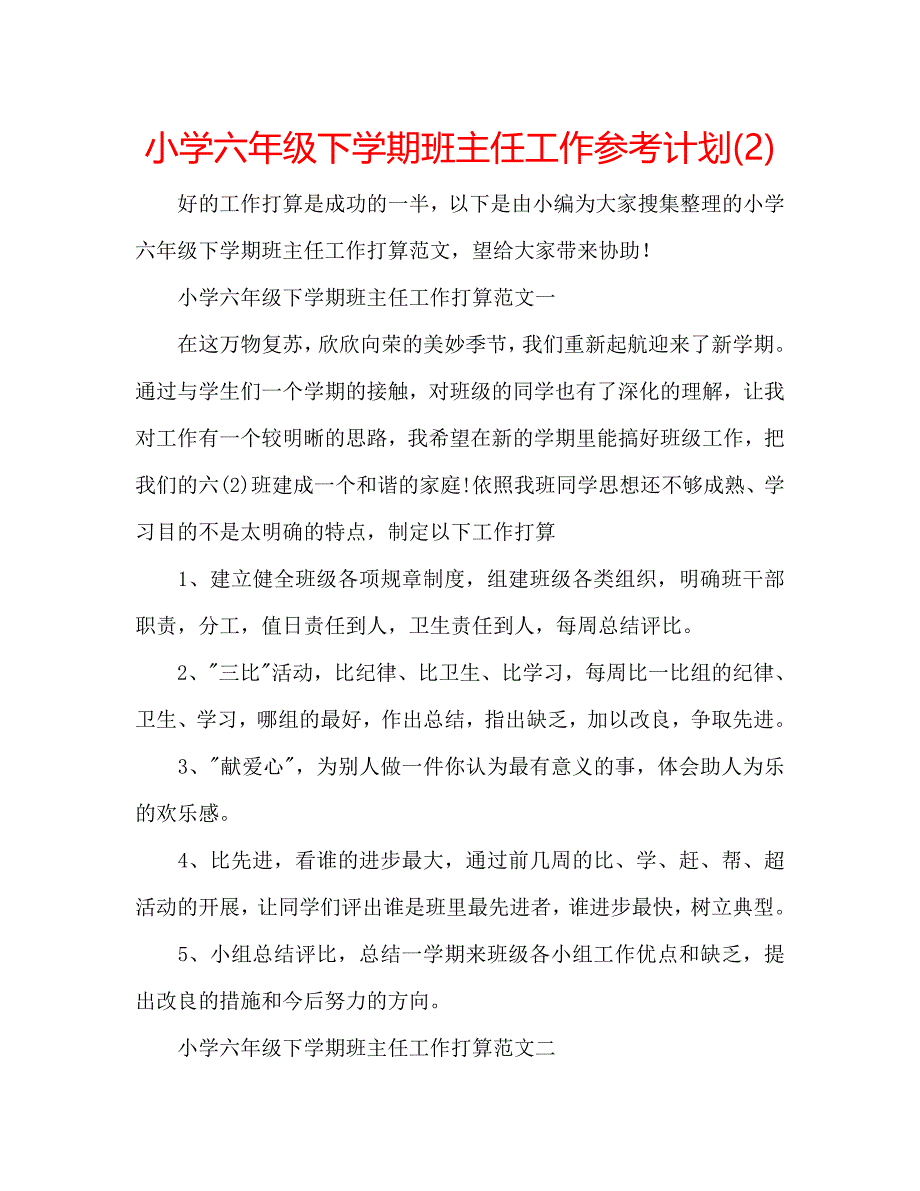 小学六年级下学期班主任工作参考计划(2)

好的工作打算是成功的一半，以下是由小编为大家搜集整理的小学六年级下学期班主任工作打算范文，望给大家带来协助！

小学六年级下学期班主任工作打算范文一

在这万物复苏，欣欣向荣的美妙季节，我们重新起航迎来了新学期。通过与学生们一个学期的接触，对班级的同学也有了深化的理解，让我对工作有一个较明晰的思路，我希望在新的学期里能搞好班级工作，把我们的六(2)班建成一个和谐的家庭!依照我班同学思想还不够成熟、学习目的不是太明确的特点，制定以下工作打算

1、建立健全班级各项规章制度，组建班级各类组织，明确班干部职责，分工，值日责任到人，卫生责任到人，每周总结评比。

2、"三比"活动，比纪律、比卫生、比学习，每周比一比组的纪律、卫生、学习，哪组的最好，作出总结，指出缺乏，加以改良，争取先进。

3、"献爱心"，为别人做一件你认为最有意义的事，体会助人为乐的欢乐感。

4、比先进，看谁的进步最大，通过前几周的比、学、赶、帮、超活动的开展，让同学们评出谁是班里最先进者，谁进步最快，树立典型。

5、小组总结评比，总结一学期来班级各小组工作优点和缺乏，提出改良的措施和今后努力的方向。

小学六年级下学期班主任工作打算范文二